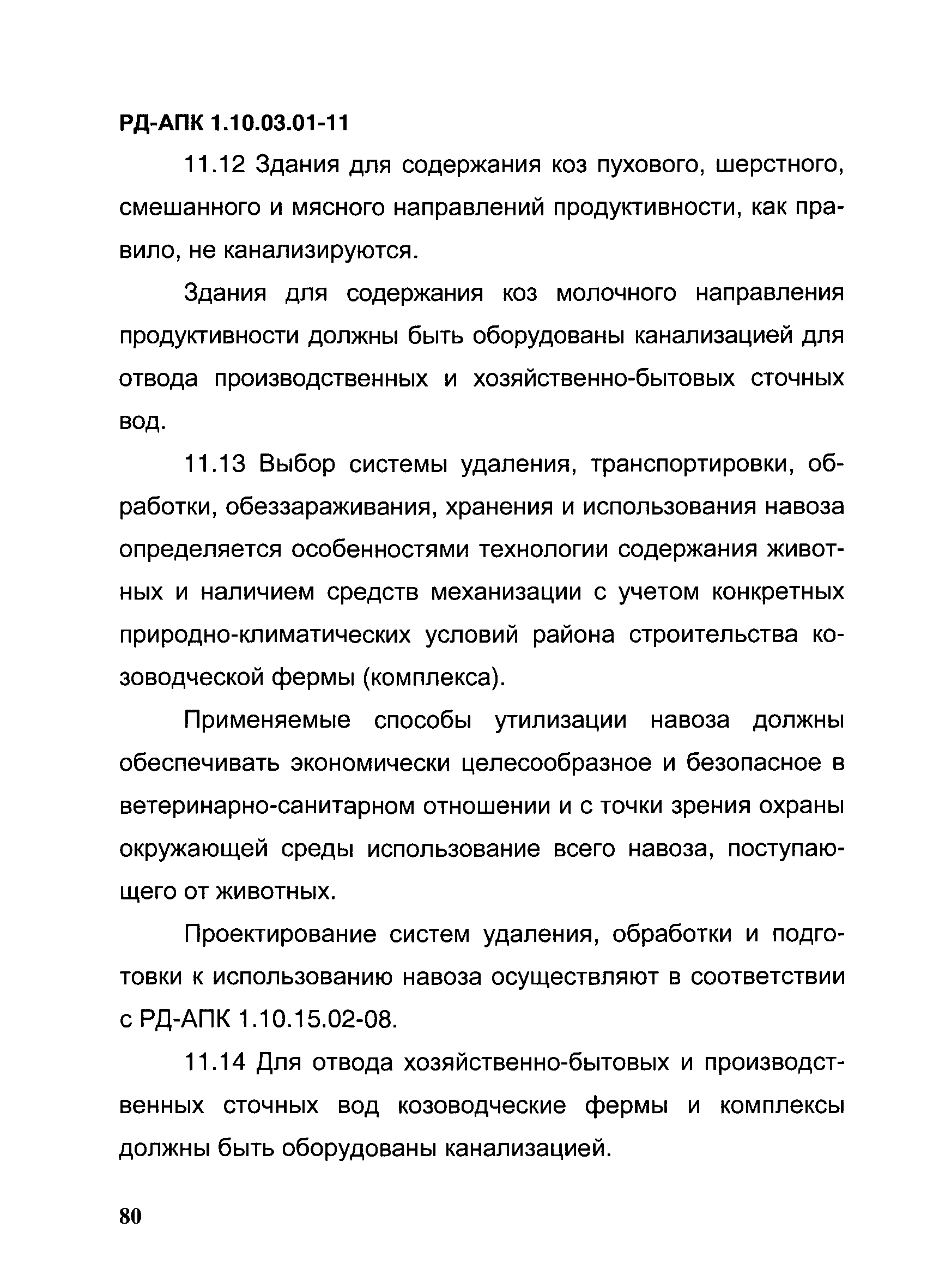 РД-АПК 1.10.03.01-11

11.12 Здания для содержания коз пухового, шерстного, смешанного и мясного направлений продуктивности, как правило, не канализируются.

Здания для содержания коз молочного направления продуктивности должны быть оборудованы канализацией для отвода производственных и хозяйственно-бытовых сточных вод.

11.13 Выбор системы удаления, транспортировки, обработки, обеззараживания, хранения и использования навоза определяется особенностями технологии содержания животных и наличием средств механизации с учетом конкретных природно-климатических условий района строительства козоводческой фермы (комплекса).

Применяемые способы утилизации навоза должны обеспечивать экономически целесообразное и безопасное в ветеринарно-санитарном отношении и с точки зрения охраны окружающей среды использование всего навоза, поступающего от животных.

Проектирование систем удаления, обработки и подготовки к использованию навоза осуществляют в соответствии с РД-АПК 1.10.15.02-08.

11.14 Для отвода хозяйственно-бытовых и производственных сточных вод козоводческие фермы и комплексы должны быть оборудованы канализацией.

80